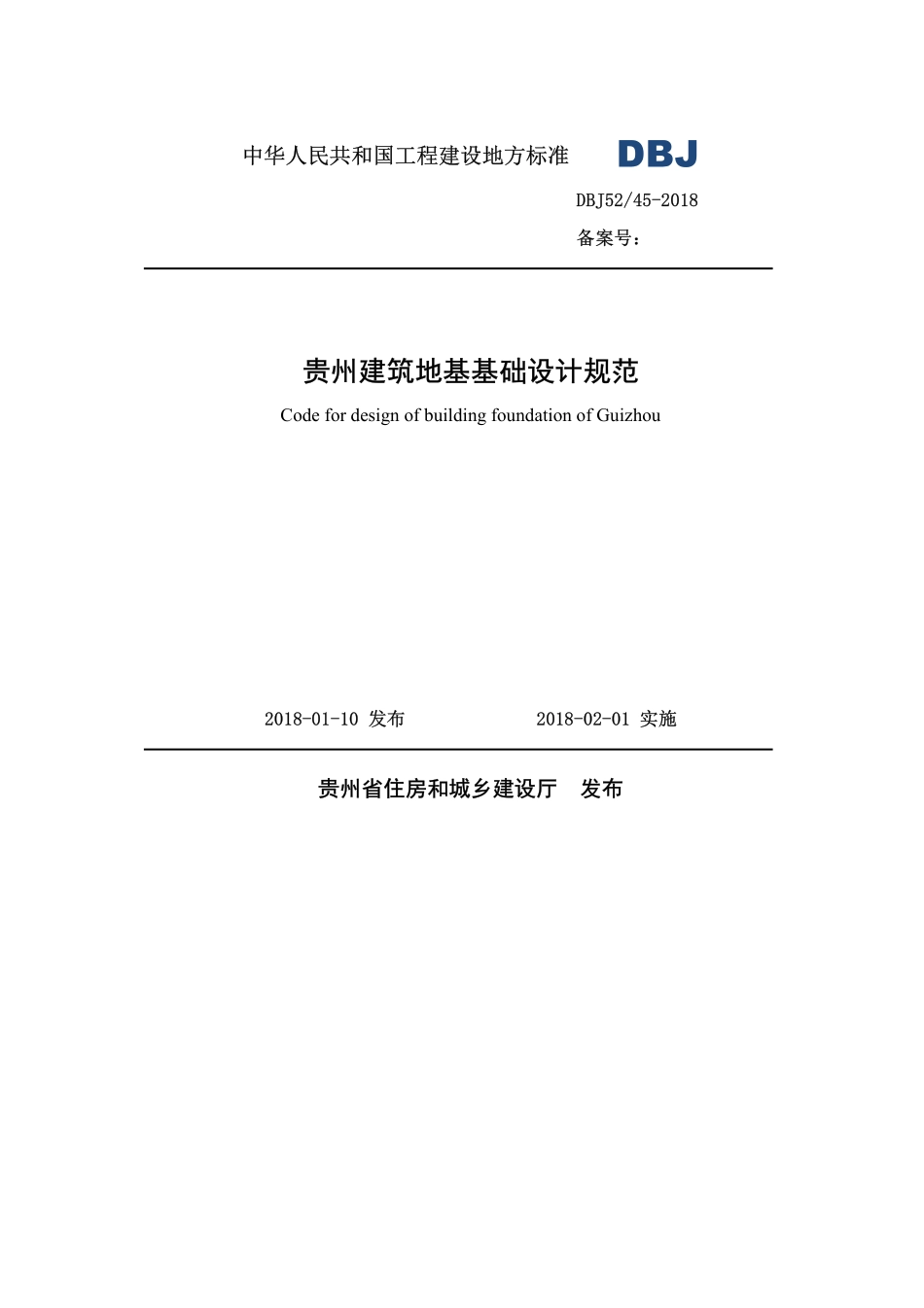 中华人民共和国工程建设地方标准 DBJ

DBJ52/45-2018

备案号：

贵州建筑地基基础设计规范

Code for design of building foundation of Guizhou

2018-01-10 发布 2018-02-01 实施

贵州省住房和城乡建设厅 发布